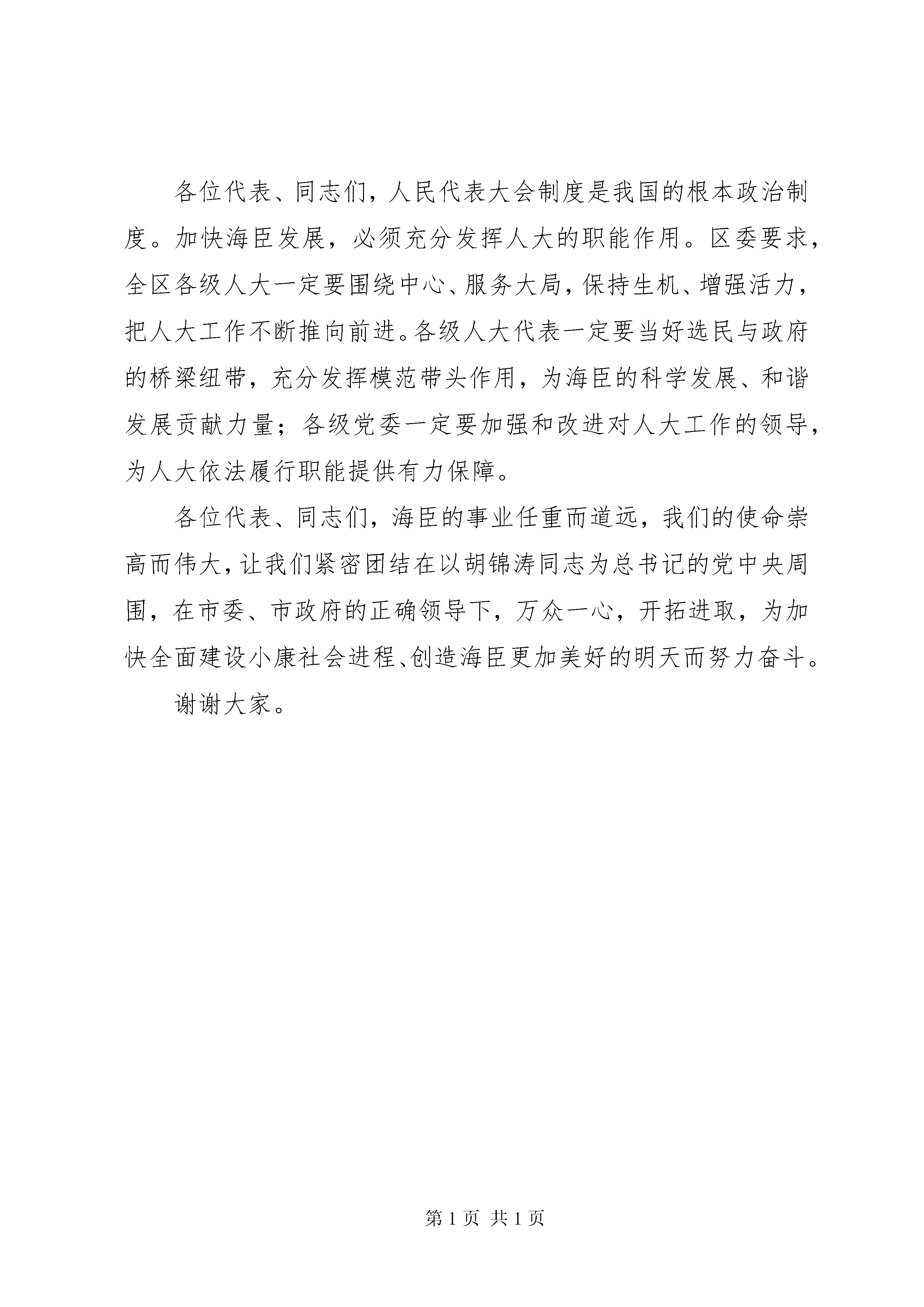 各位代表、同志们，人民代表大会制度是我国的根本政治制度。加快海臣发展，必须充分发挥人大的职能作用。区委要求，全区各级人大一定要围绕中心、服务大局，保持生机、增强活力，把人大工作不断推向前进。各级人大代表一定要当好选民与政府的桥梁纽带，充分发挥模范带头作用，为海臣的科学发展、和谐发展贡献力量；各级党委一定要加强和改进对人大工作的领导，为人大依法履行职能提供有力保障。

各位代表、同志们，海臣的事业任重而道远，我们的使命崇高而伟大，让我们紧密团结在以胡锦涛同志为总书记的党中央周围，在市委、市政府的正确领导下，万众一心，开拓进取，为加快全面建设小康社会进程、创造海臣更加美好的明天而努力奋斗。

谢谢大家。

第 1 页 共 1 页